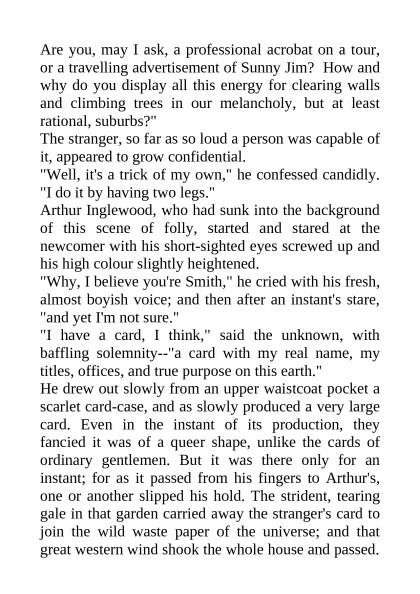 Are you, may I ask, a professional acrobat on a tour, or a travelling advertisement of Sunny Jim? How and why do you display all this energy for clearing walls and climbing trees in our melancholy, but at least rational, suburbs?"

The stranger, so far as so loud a person was capable of it, appeared to grow confidential.

"Well, it's a trick of my own," he confessed candidly. "I do it by having two legs."

Arthur Inglewood, who had sunk into the background of this scene of folly, started and stared at the newcomer with his short-sighted eyes screwed up and his high colour slightly heightened.

"Why, I believe you're Smith," he cried with his fresh, almost boyish voice; and then after an instant's stare, "and yet I'm not sure."

"I have a card, I think," said the unknown, with baffling solemnity--"a card with my real name, my titles, offices, and true purpose on this earth."

He drew out slowly from an upper waistcoat pocket a scarlet card-case, and as slowly produced a very large card. Even in the instant of its production, they fancied it was of a queer shape, unlike the cards of ordinary gentlemen. But it was there only for an instant; for as it passed from his fingers to Arthur's, one or another slipped his hold. The strident, tearing gale in that garden carried away the stranger's card to join the wild waste paper of the universe; and that great western wind shook the whole house and passed.